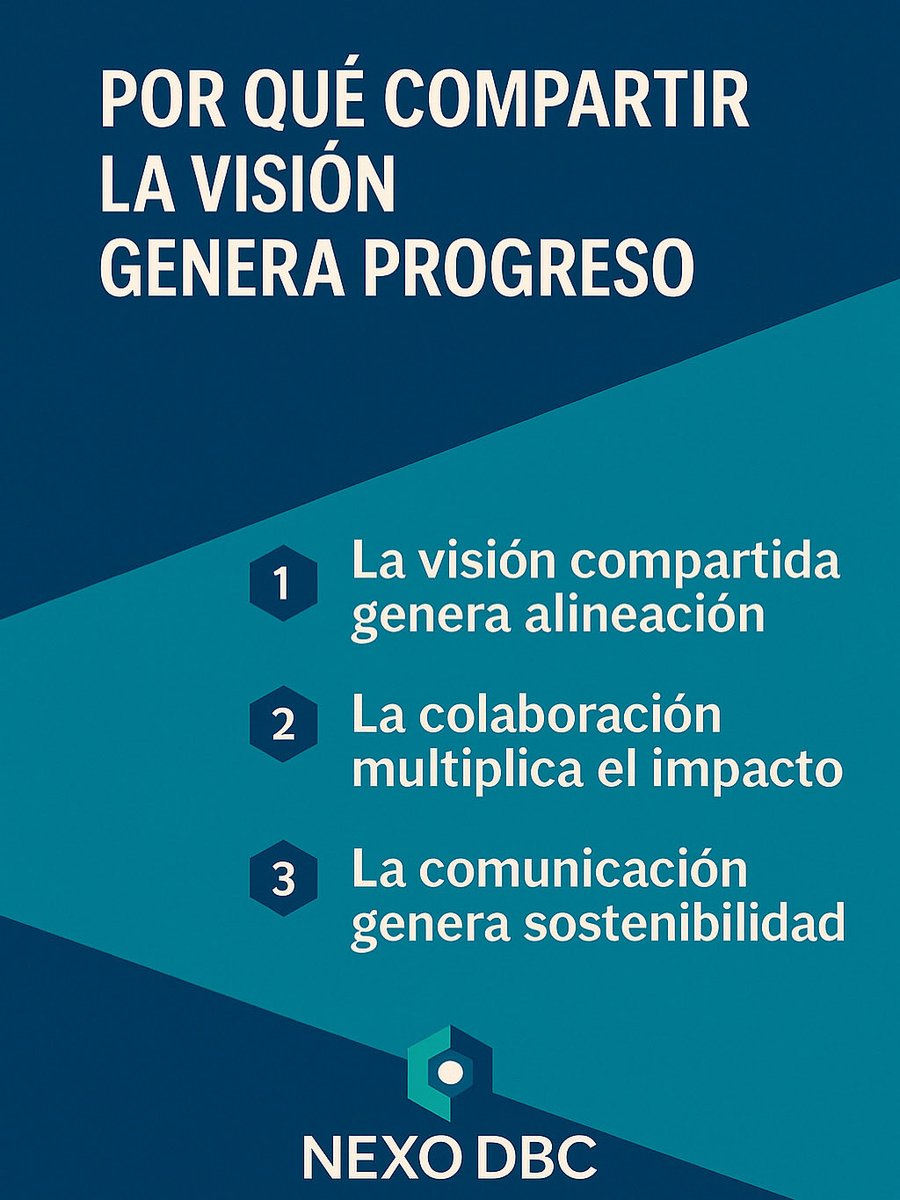 POR QUÉ COMPARTIR LA VISIÓN GENERA PROGRESO

1 La visión compartida genera alineación

2 La colaboración multiplica el impacto

3 La comunicación genera sostenibilidad

NEXO DBC